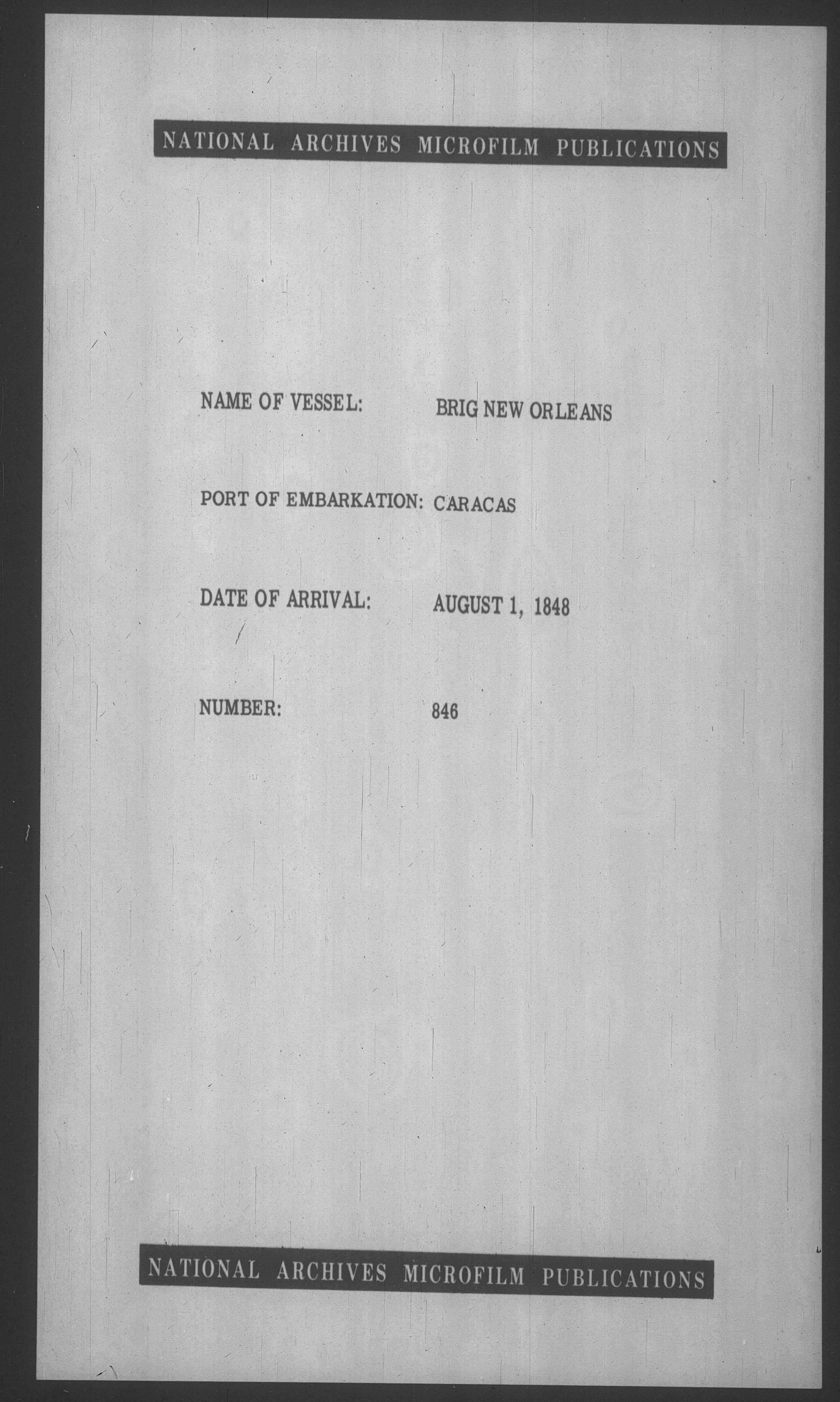 NATIONAL ARCHIVES MICROFILM PUBLICATIONS

NAME OF VESSEL: BRIG NEW ORLEANS

PORT OF EMBARKATION: CARACAS

DATE OF ARRIVAL: AUGUST 1, 1848

NUMBER: 846

NATIONAL ARCHIVES MICROFILM PUBLICATIONS